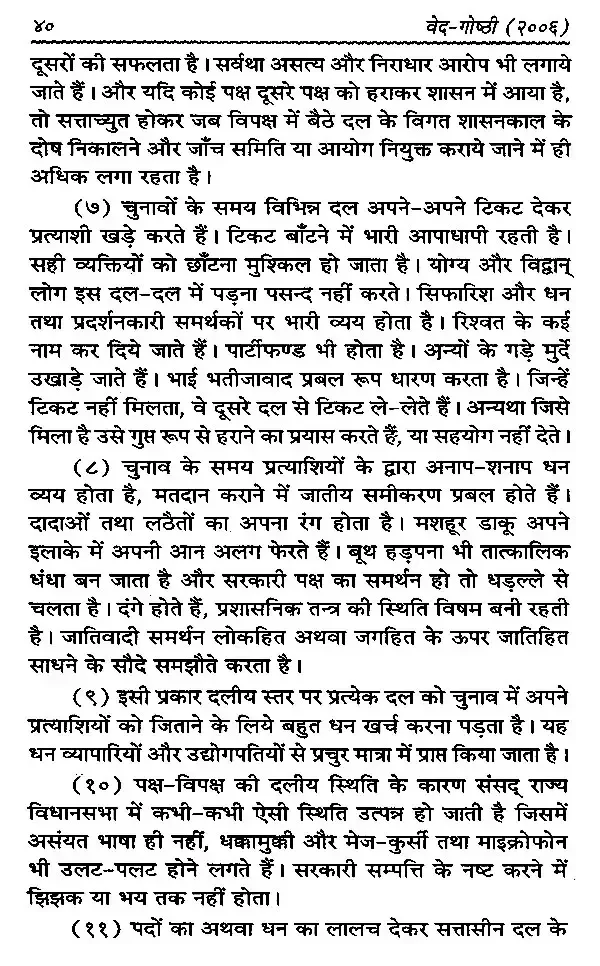 ४०    वेद-गोष्ठी (२००६)

दूसरों की सफलता है। सर्वथा असत्य और निराधार आरोप भी लगाये जाते हैं। और यदि कोई पक्ष दूसरे पक्ष को हराकर शासन में आया है, तो सत्ताच्युत होकर जब विपक्ष में बैठे दल के विगत शासनकाल के दोष निकालने और जाँच समिति या आयोग नियुक्त कराये जाने में ही अधिक लगा रहता है।

(७) चुनावों के समय विभिन्न दल अपने-अपने टिकट देकर प्रत्याशी खड़े करते हैं। टिकट बाँटने में भारी आपाधापी रहती है। सही व्यक्तियों को छाँटना मुश्किल हो जाता है। योग्य और विद्वान् लोग इस दल-दल में पड़ना पसन्द नहीं करते। सिफारिश और धन तथा प्रदर्शनकारी समर्थकों पर भारी व्यय होता है। रिश्वत के कई नाम कर दिये जाते हैं। पार्टीफण्ड भी होता है। अन्यों के गड़े मुर्दे उखाड़े जाते हैं। भाई भतीजावाद प्रबल रूप धारण करता है। जिन्हें टिकट नहीं मिलता, वे दूसरे दल से टिकट ले-लेते हैं। अन्यथा जिसे मिला है उसे गुप्त रूप से हराने का प्रयास करते हैं, या सहयोग नहीं देते।

(८) चुनाव के समय प्रत्याशियों के द्वारा अनाप-शनाप धन व्यय होता है, मतदान कराने में जातीय समीकरण प्रबल होते हैं। दादाओं तथा लठैतों का अपना रंग होता है। मशहूर डाकू अपने इलाके में अपनी आन अलग फेरते हैं। बूथ हड़पना भी तात्कालिक धंधा बन जाता है और सरकारी पक्ष का समर्थन हो तो धड़ल्ले से चलता है। दंगे होते हैं, प्रशासनिक तन्त्र की स्थिति विषम बनी रहती है। जातिवादी समर्थन लोकहित अथवा जगहित के ऊपर जातिहित साधने के सौदे समझौते करता है।

(९) इसी प्रकार दलीय स्तर पर प्रत्येक दल को चुनाव में अपने प्रत्याशियों को जिताने के लिये बहुत धन खर्च करना पड़ता है। यह धन व्यापारियों और उद्योगपतियों से प्रचुर मात्रा में प्राप्त किया जाता है।

(१०) पक्ष-विपक्ष की दलीय स्थिति के कारण संसद् राज्य विधानसभा में कभी-कभी ऐसी स्थिति उत्पन्न हो जाती है जिसमें असंयत भाषा ही नहीं, धक्कामुक्की और मेज-कुर्सी तथा माइक्रोफोन भी उलट-पलट होने लगते हैं। सरकारी सम्पत्ति के नष्ट करने में झिझक या भय तक नहीं होता।

(११) पदों का अथवा धन का लालच देकर सत्तासीन दल के